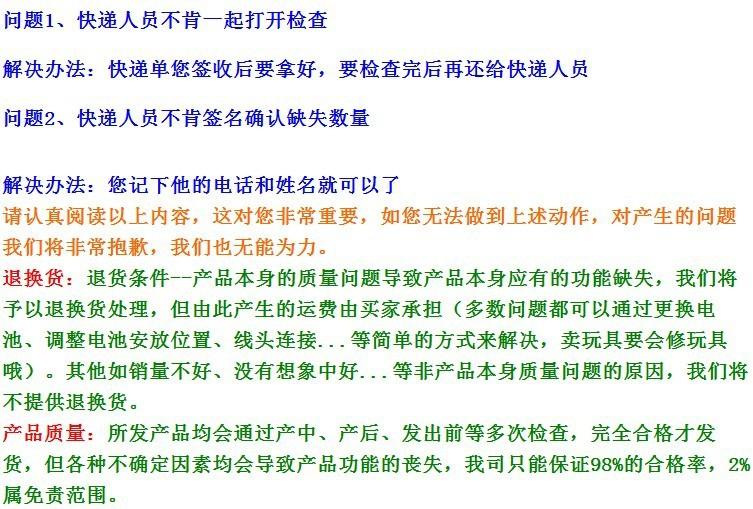 问题1、快递人员不肯一起打开检查

解决办法：快递单您签收后要拿好，要检查完后再还给快递人员

问题2、快递人员不肯签名确认缺失数量

解决办法：您记下他的电话和姓名就可以了

请认真阅读以上内容，这对您非常重要，如您无法做到上述动作，对产生的问题我们将非常抱歉，我们也无能为力。

退换货：退货条件--产品本身的质量问题导致产品本身应有的功能缺失，我们将予以退换货处理，但由此产生的运费由买家承担（多数问题都可以通过更换电池、调整电池安放位置、线头连接...等简单的方式来解决，卖玩具要会修玩具哦）。其他如销量不好、没有想象中好...等非产品本身质量问题的原因，我们将不提供退换货。

产品质量：所发产品均会通过产中、产后、发出前等多次检查，完全合格才发货，但各种不确定因素均会导致产品功能的丧失，我司只能保证98%的合格率，2%属免责范围。